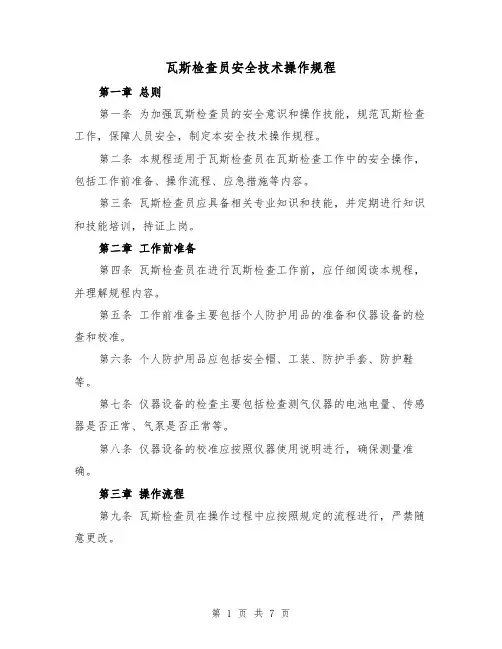 瓦斯检查员安全技术操作规程

第一章 总则

第一条 为加强瓦斯检查员的安全意识和操作技能，规范瓦斯检查工作，保障人员安全，制定本安全技术操作规程。

第二条 本规程适用于瓦斯检查员在瓦斯检查工作中的安全操作，包括工作前准备、操作流程、应急措施等内容。

第三条 瓦斯检查员应具备相关专业知识和技能，并定期进行知识和技能培训，持证上岗。

第二章 工作前准备

第四条 瓦斯检查员在进行瓦斯检查工作前，应仔细阅读本规程，并理解规程内容。

第五条 工作前准备主要包括个人防护用品的准备和仪器设备的检查和校准。

第六条 个人防护用品应包括安全帽、工装、防护手套、防护鞋等。

第七条 仪器设备的检查主要包括检查测气仪器的电池电量、传感器是否正常、气泵是否正常等。

第八条 仪器设备的校准应按照仪器使用说明进行，确保测量准确。

第三章 操作流程

第九条 瓦斯检查员在操作过程中应按照规定的流程进行，严禁随意更改。

第 1 页 共 7 页